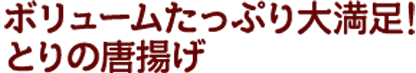 ボリュームたっぷり大満足!
とりの唐揚げ